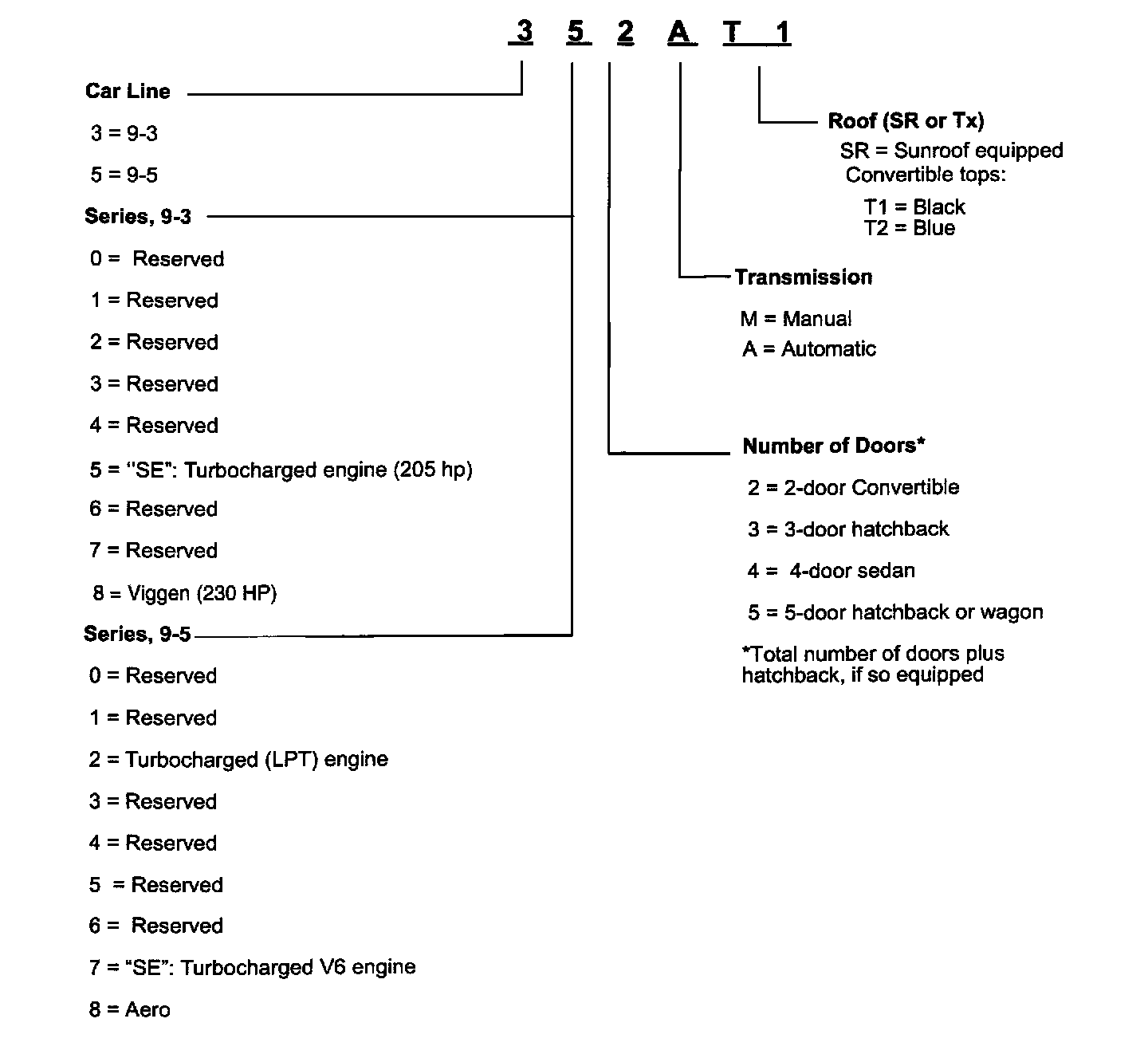 3 5 2 A T 1

Car Line

3 = 9-3

5 = 9-5

Series, 9-3

0 = Reserved

1 = Reserved

2 = Reserved

3 = Reserved

4 = Reserved

5 = "SE": Turbocharged engine (205 hp)

6 = Reserved

7 = Reserved

8 = Viggen (230 HP)

Series, 9-5

0 = Reserved

1 = Reserved

2 = Turbocharged (LPT) engine

3 = Reserved

4 = Reserved

5 = Reserved

6 = Reserved

7 = "SE": Turbocharged V6 engine

8 = Aero

Roof (SR or Tx)

SR = Sunroof equipped

Convertible tops:

T1 = Black
T2 = Blue

Transmission

M = Manual

A = Automatic

Number of Doors*

2 = 2-door Convertible

3 = 3-door hatchback

4 = 4-door sedan

5 = 5-door hatchback or wagon

*Total number of doors plus hatchback, if so equipped